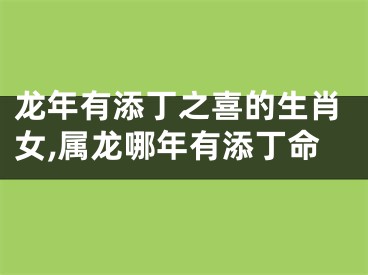 龙年有添丁之喜的生肖女,属龙哪年有添丁命